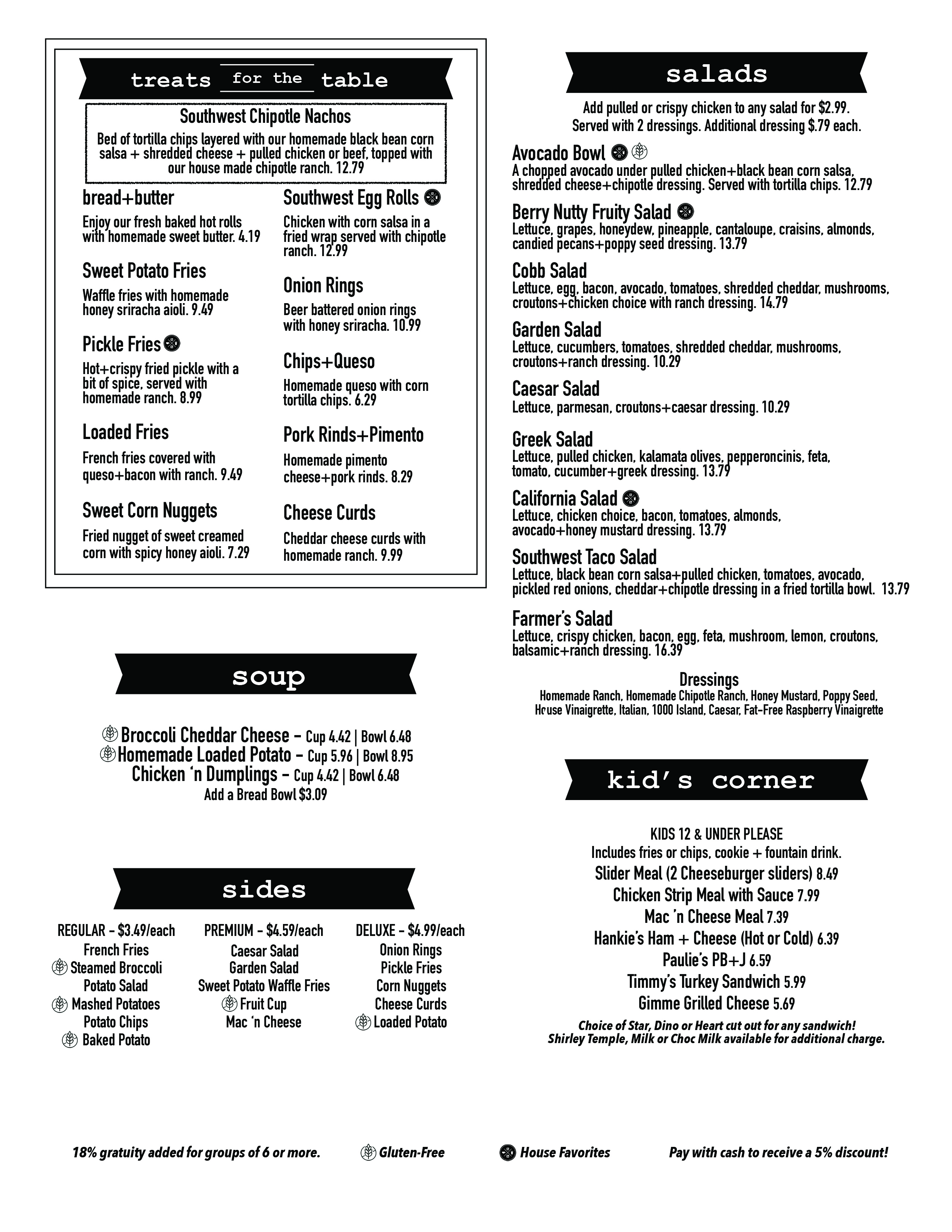 treats for the table

Southwest Chipotle Nachos

Bed of tortilla chips layered with our homemade black bean corn salsa + shredded cheese + pulled chicken or beef, topped with our house made chipotle ranch. 12.79

bread+butter

Enjoy our fresh baked hot rolls with homemade sweet butter. 4.19

Sweet Potato Fries

Waffle fries with homemade honey sriracha aioli. 9.49

Pickle Fries

Hot+crispy fried pickle with a bit of spice, served with homemade ranch. 8.99

Loaded Fries

French fries covered with queso+bacon with ranch. 9.49

Sweet Corn Nuggets

Fried nugget of sweet creamed corn with spicy honey aioli. 7.29

Southwest Egg Rolls

Chicken with corn salsa in a fried wrap served with chipotle ranch. 12.99

Onion Rings

Beer battered onion rings with honey sriracha. 10.99

Chips+Queso

Homemade queso with corn tortilla chips. 6.29

Pork Rinds+Pimento

Homemade pimento cheese+pork rinds. 8.29

Cheese Curds

Cheddar cheese curds with homemade ranch. 9.99

soup

Broccoli Cheddar Cheese - Cup 4.42 | Bowl 6.48
Homemade Loaded Potato - Cup 5.96 | Bowl 8.95
Chicken 'n Dumplings - Cup 4.42 | Bowl 6.48
Add a Bread Bowl $3.09

sides

REGULAR - $3.49/each
French Fries
Steamed Broccoli
Potato Salad
Mashed Potatoes
Potato Chips
Baked Potato

PREMIUM - $4.59/each
Caesar Salad
Garden Salad
Sweet Potato Waffle Fries
Fruit Cup
Mac 'n Cheese

DELUXE - $4.99/each
Onion Rings
Pickle Fries
Corn Nuggets
Cheese Curds
Loaded Potato

salads

Add pulled or crispy chicken to any salad for $2.99.
Served with 2 dressings. Additional dressing $.79 each.

Avocado Bowl
A chopped avocado under pulled chicken+black bean corn salsa, shredded cheese+chipotle dressing. Served with tortilla chips. 12.79

Berry Nutty Fruity Salad
Lettuce, grapes, honeydew, pineapple, cantaloupe, craisins, almonds, candied pecans+poppy seed dressing. 13.79

Cobb Salad
Lettuce, egg, bacon, avocado, tomatoes, shredded cheddar, mushrooms, croutons+chicken choice with ranch dressing. 14.79

Garden Salad
Lettuce, cucumbers, tomatoes, shredded cheddar, mushrooms, croutons+ranch dressing. 10.29

Caesar Salad
Lettuce, parmesan, croutons+caesar dressing. 10.29

Greek Salad
Lettuce, pulled chicken, kalamata olives, pepperoncinis, feta, tomato, cucumber+greek dressing. 13.79

California Salad
Lettuce, chicken choice, bacon, tomatoes, almonds, avocado+honey mustard dressing. 13.79

Southwest Taco Salad
Lettuce, black bean corn salsa+pulled chicken, tomatoes, avocado, pickled red onions, cheddar+chipotle dressing in a fried tortilla bowl. 13.79

Farmer's Salad
Lettuce, crispy chicken, bacon, egg, feta, mushroom, lemon, croutons, balsamic+ranch dressing. 16.39

Dressings
Homemade Ranch, Homemade Chipotle Ranch, Honey Mustard, Poppy Seed, House Vinaigrette, Italian, 1000 Island, Caesar, Fat-Free Raspberry Vinaigrette

kid's corner

KIDS 12 & UNDER PLEASE
Includes fries or chips, cookie + fountain drink.
Slider Meal (2 Cheeseburger sliders) 8.49
Chicken Strip Meal with Sauce 7.99
Mac 'n Cheese Meal 7.39
Hankie's Ham + Cheese (Hot or Cold) 6.39
Paulie's PB+J 6.59
Timmy's Turkey Sandwich 5.99
Gimme Grilled Cheese 5.69
Choice of Star, Dino or Heart cut out for any sandwich!
Shirley Temple, Milk or Choc Milk available for additional charge.

18% gratuity added for groups of 6 or more. Gluten-Free House Favorites Pay with cash to receive a 5% discount!